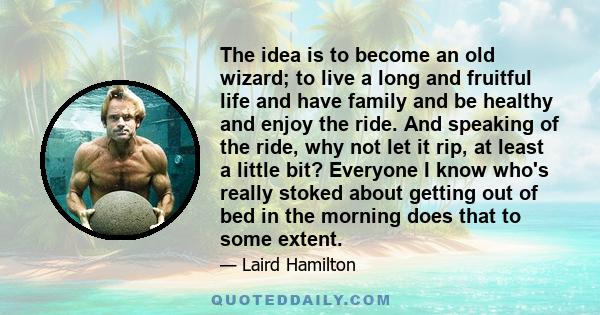 The idea is to become an old wizard; to live a long and fruitful life and have family and be healthy and enjoy the ride. And speaking of the ride, why not let it rip, at least a little bit? Everyone I know who's really stoked about getting out of bed in the morning does that to some extent.

— Laird Hamilton

QUOTEDDAILY.COM